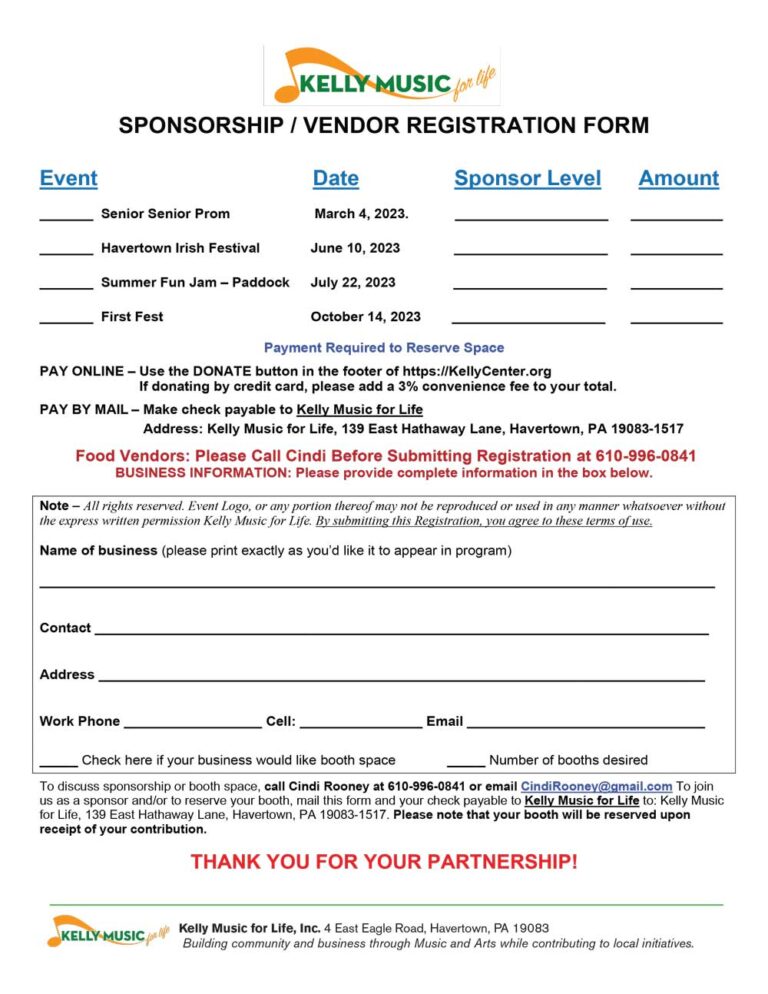 KELLY MUSIC for life

SPONSORSHIP / VENDOR REGISTRATION FORM

| Event | Date | Sponsor Level | Amount |
|---|---|---|---|
| ____ Senior Senior Prom | March 4, 2023. | ____ | ____ |
| ____ Havertown Irish Festival | June 10, 2023 | ____ | ____ |
| ____ Summer Fun Jam – Paddock | July 22, 2023 | ____ | ____ |
| ____ First Fest | October 14, 2023 | ____ | ____ |

Payment Required to Reserve Space

PAY ONLINE – Use the DONATE button in the footer of https://KellyCenter.org
If donating by credit card, please add a 3% convenience fee to your total.

PAY BY MAIL – Make check payable to Kelly Music for Life
Address: Kelly Music for Life, 139 East Hathaway Lane, Havertown, PA 19083-1517

Food Vendors: Please Call Cindi Before Submitting Registration at 610-996-0841
BUSINESS INFORMATION: Please provide complete information in the box below.

Note – All rights reserved. Event Logo, or any portion thereof may not be reproduced or used in any manner whatsoever without the express written permission Kelly Music for Life. By submitting this Registration, you agree to these terms of use.

Name of business (please print exactly as you'd like it to appear in program)

____

Contact ____

Address ____

Work Phone ____ Cell: ____ Email ____

____ Check here if your business would like booth space ____ Number of booths desired

To discuss sponsorship or booth space, call Cindi Rooney at 610-996-0841 or email CindiRooney@gmail.com To join us as a sponsor and/or to reserve your booth, mail this form and your check payable to Kelly Music for Life to: Kelly Music for Life, 139 East Hathaway Lane, Havertown, PA 19083-1517. Please note that your booth will be reserved upon receipt of your contribution.

THANK YOU FOR YOUR PARTNERSHIP!

KELLY MUSIC for life Kelly Music for Life, Inc. 4 East Eagle Road, Havertown, PA 19083
Building community and business through Music and Arts while contributing to local initiatives.